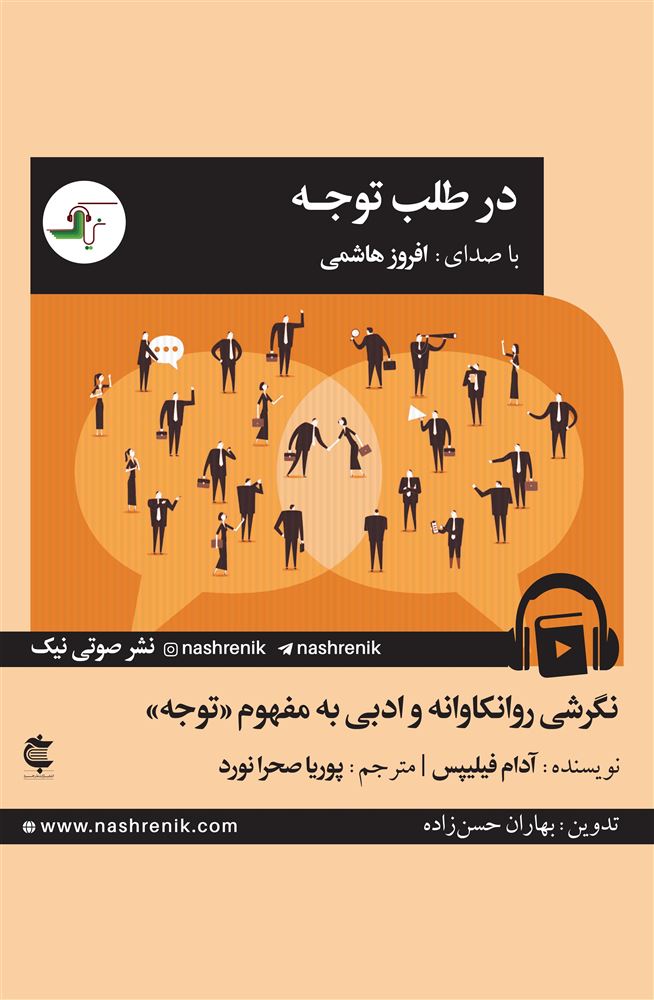 در طلب توجه
با صدای : افروز هاشمی

نشر صوتی نیک nashrenik nashrenik

نگرشی روانکاوانه و ادبی به مفهوم «توجه»

نویسنده : آدام فیلیپس | مترجم : پوریا صحرا نورد

تدوین : بهاران حسن‌زاده
www.nashrenik.com